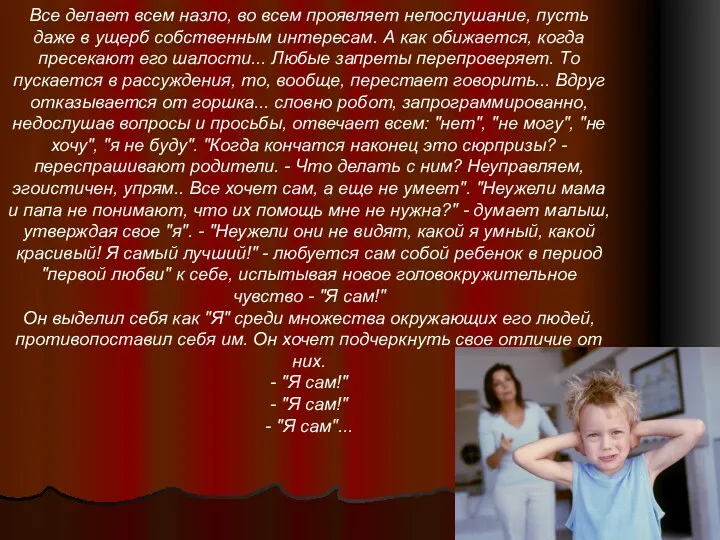 Все делает всем назло, во всем проявляет непослушание, пусть даже в ущерб собственным интересам. А как обижается, когда пресекают его шалости... Любые запреты перепроверяет. То пускается в рассуждения, то, вообще, перестает говорить... Вдруг отказывается от горшка... словно робот, запрограммированно, недослушав вопросы и просьбы, отвечает всем: "нет", "не могу", "не хочу", "я не буду". "Когда кончатся наконец это сюрпризы? - переспрашивают родители. - Что делать с ним? Неуправляем, эгоистичен, упрям.. Все хочет сам, а еще не умеет". "Неужели мама и папа не понимают, что их помощь мне не нужна?" - думает малыш, утверждая свое "я". - "Неужели они не видят, какой я умный, какой красивый! Я самый лучший!" - любуется сам собой ребенок в период "первой любви" к себе, испытывая новое головокружительное чувство - "Я сам!"
Он выделил себя как "Я" среди множества окружающих его людей, противопоставил себя им. Он хочет подчеркнуть свое отличие от них.
- "Я сам!"
- "Я сам!"
- "Я сам"...